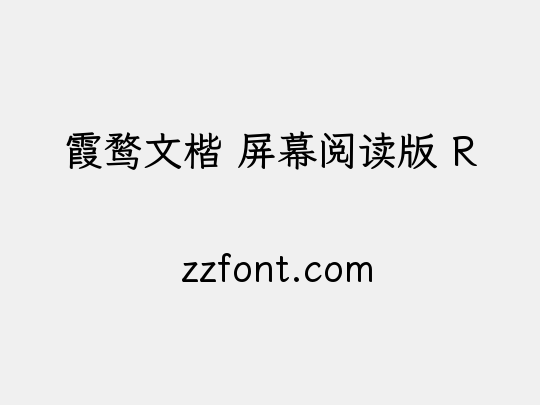 霞鹜文楷 屏幕阅读版 R

zzfont.com